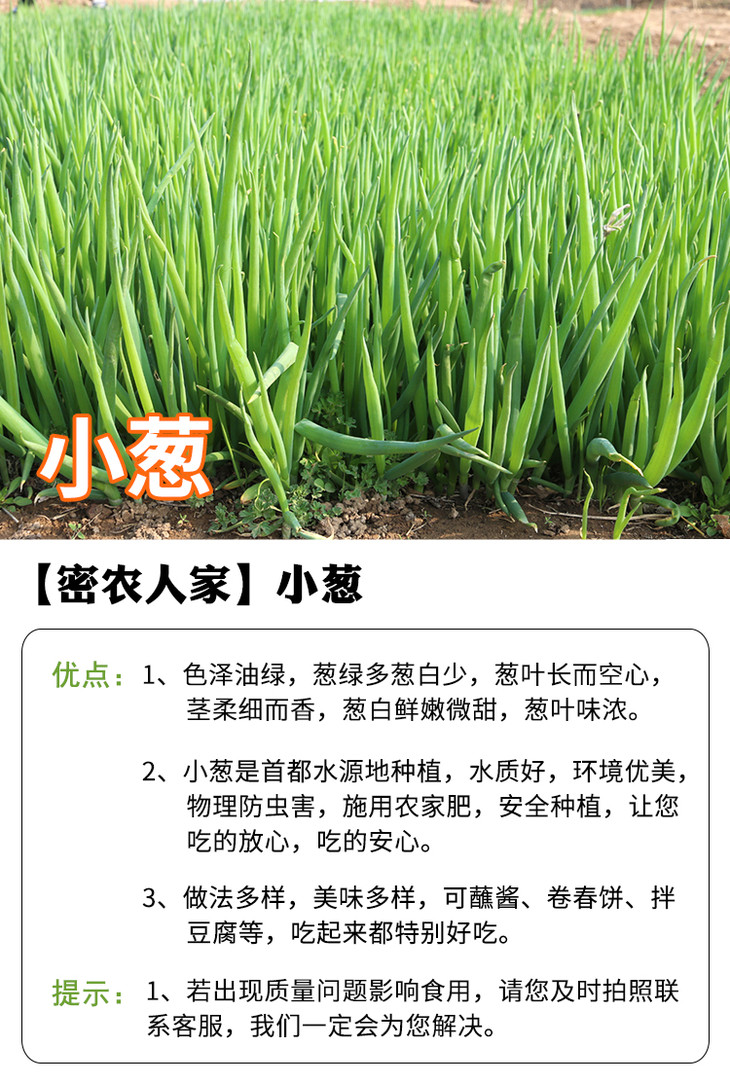 小葱

【密农人家】小葱

优点：1、色泽油绿，葱绿多葱白少，葱叶长而空心，茎柔细而香，葱白鲜嫩微甜，葱叶味浓。

2、小葱是首都水源地种植，水质好，环境优美，物理防虫害，施用农家肥，安全种植，让您吃的放心，吃的安心。

3、做法多样，美味多样，可蘸酱、卷春饼、拌豆腐等，吃起来都特别好吃。

提示：1、若出现质量问题影响食用，请您及时拍照联系客服，我们一定会为您解决。